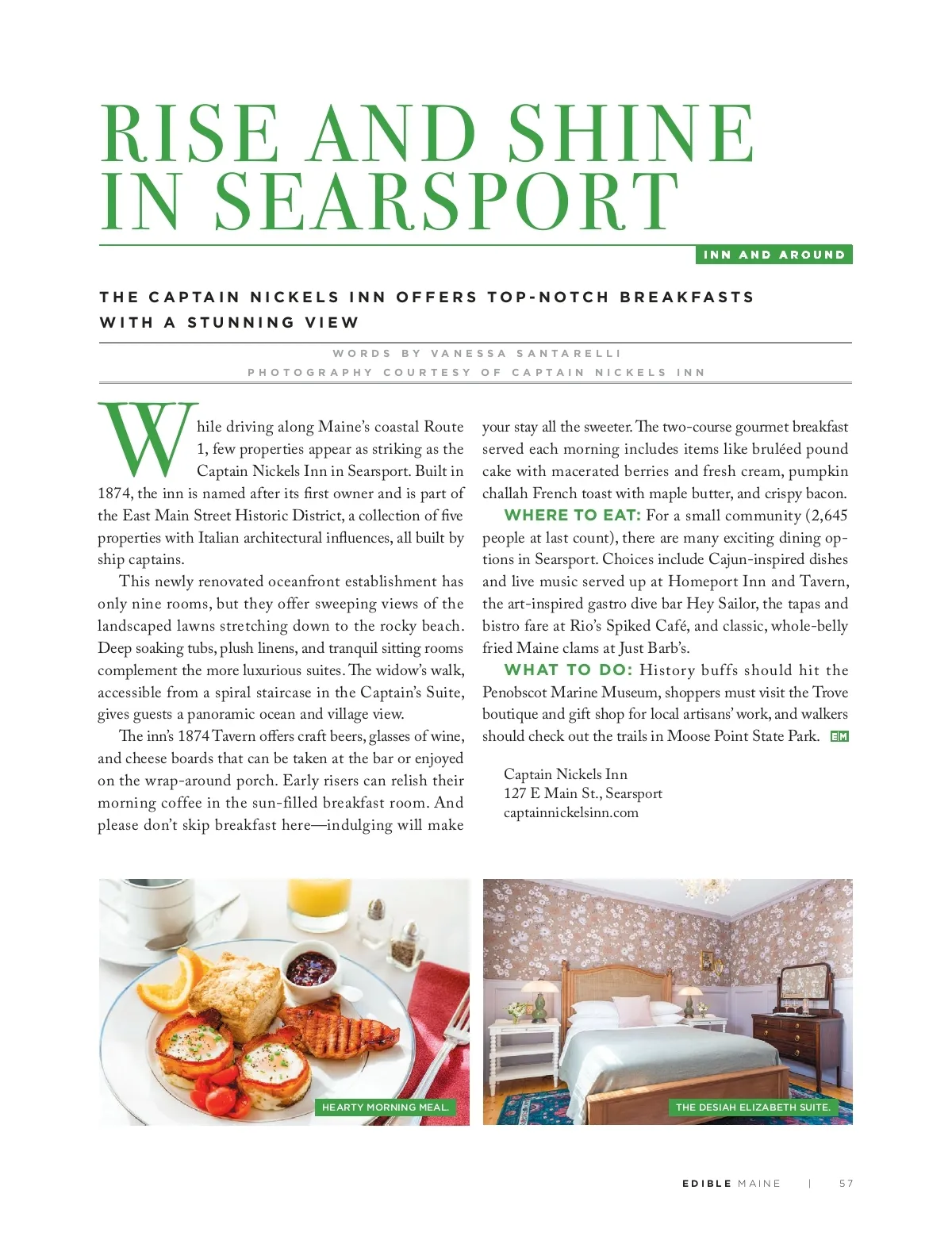 RISE AND SHINE IN SEARSPORT

INN AND AROUND

THE CAPTAIN NICKELS INN OFFERS TOP-NOTCH BREAKFASTS WITH A STUNNING VIEW

WORDS BY VANESSA SANTARELLI
PHOTOGRAPHY COURTESY OF CAPTAIN NICKELS INN

While driving along Maine's coastal Route 1, few properties appear as striking as the Captain Nickels Inn in Searsport. Built in 1874, the inn is named after its first owner and is part of the East Main Street Historic District, a collection of five properties with Italian architectural influences, all built by ship captains.

This newly renovated oceanfront establishment has only nine rooms, but they offer sweeping views of the landscaped lawns stretching down to the rocky beach. Deep soaking tubs, plush linens, and tranquil sitting rooms complement the more luxurious suites. The widow's walk, accessible from a spiral staircase in the Captain's Suite, gives guests a panoramic ocean and village view.

The inn's 1874 Tavern offers craft beers, glasses of wine, and cheese boards that can be taken at the bar or enjoyed on the wrap-around porch. Early risers can relish their morning coffee in the sun-filled breakfast room. And please don't skip breakfast here—indulging will make your stay all the sweeter. The two-course gourmet breakfast served each morning includes items like bruléed pound cake with macerated berries and fresh cream, pumpkin challah French toast with maple butter, and crispy bacon.

WHERE TO EAT: For a small community (2,645 people at last count), there are many exciting dining options in Searsport. Choices include Cajun-inspired dishes and live music served up at Homeport Inn and Tavern, the art-inspired gastro dive bar Hey Sailor, the tapas and bistro fare at Rio's Spiked Café, and classic, whole-belly fried Maine clams at Just Barb's.

WHAT TO DO: History buffs should hit the Penobscot Marine Museum, shoppers must visit the Trove boutique and gift shop for local artisans' work, and walkers should check out the trails in Moose Point State Park. EM

Captain Nickels Inn
127 E Main St., Searsport
captainnickelsinn.com

HEARTY MORNING MEAL.

THE DESIAH ELIZABETH SUITE.

EDIBLE MAINE | 57